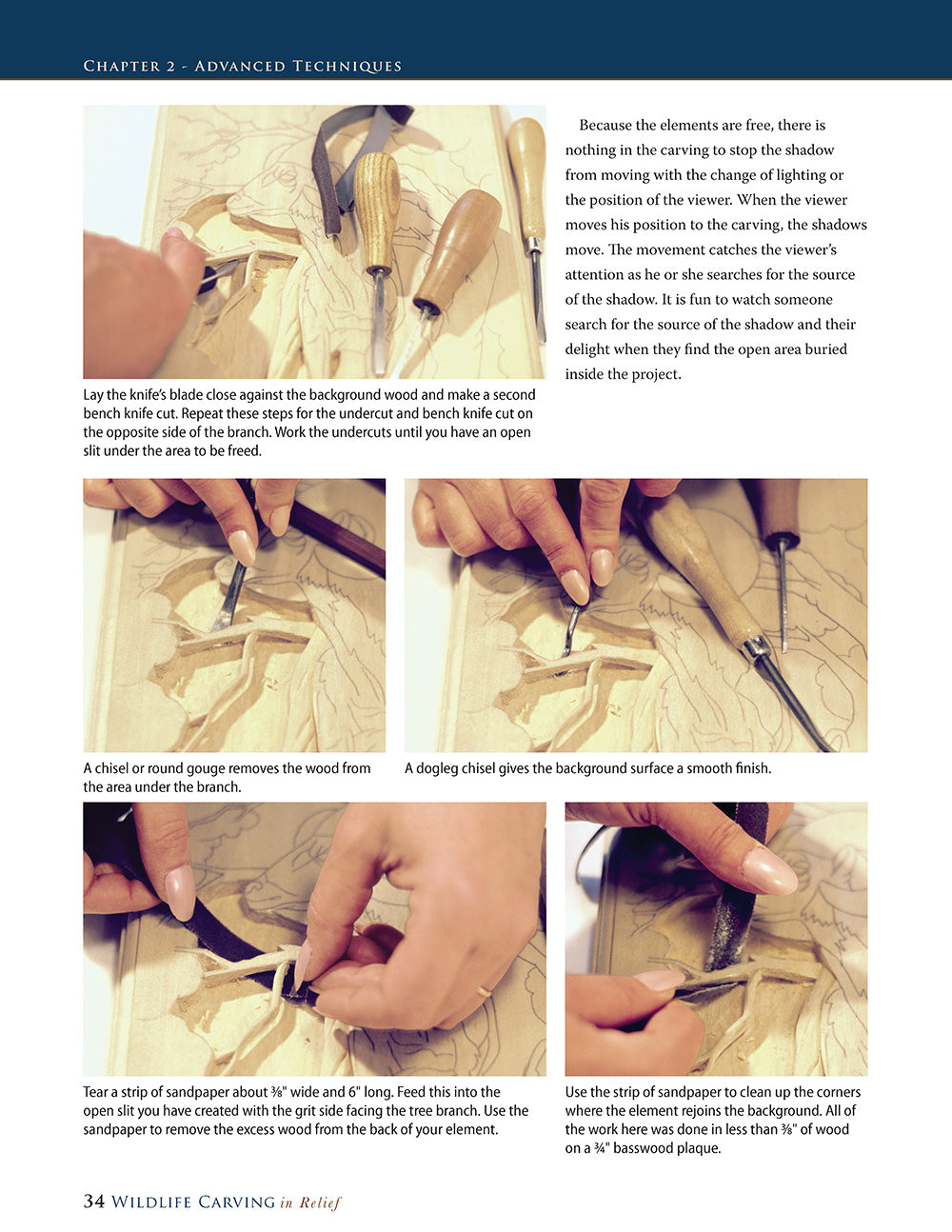 Chapter 2 - Advanced Techniques

Lay the knife's blade close against the background wood and make a second bench knife cut. Repeat these steps for the undercut and bench knife cut on the opposite side of the branch. Work the undercuts until you have an open slit under the area to be freed.

Because the elements are free, there is nothing in the carving to stop the shadow from moving with the change of lighting or the position of the viewer. When the viewer moves his position to the carving, the shadows move. The movement catches the viewer's attention as he or she searches for the source of the shadow. It is fun to watch someone search for the source of the shadow and their delight when they find the open area buried inside the project.

A chisel or round gouge removes the wood from the area under the branch.

A dogleg chisel gives the background surface a smooth finish.

Tear a strip of sandpaper about ⅜" wide and 6" long. Feed this into the open slit you have created with the grit side facing the tree branch. Use the sandpaper to remove the excess wood from the back of your element.

Use the strip of sandpaper to clean up the corners where the element rejoins the background. All of the work here was done in less than ⅜" of wood on a ¾" basswood plaque.

34 Wildlife Carving in Relief